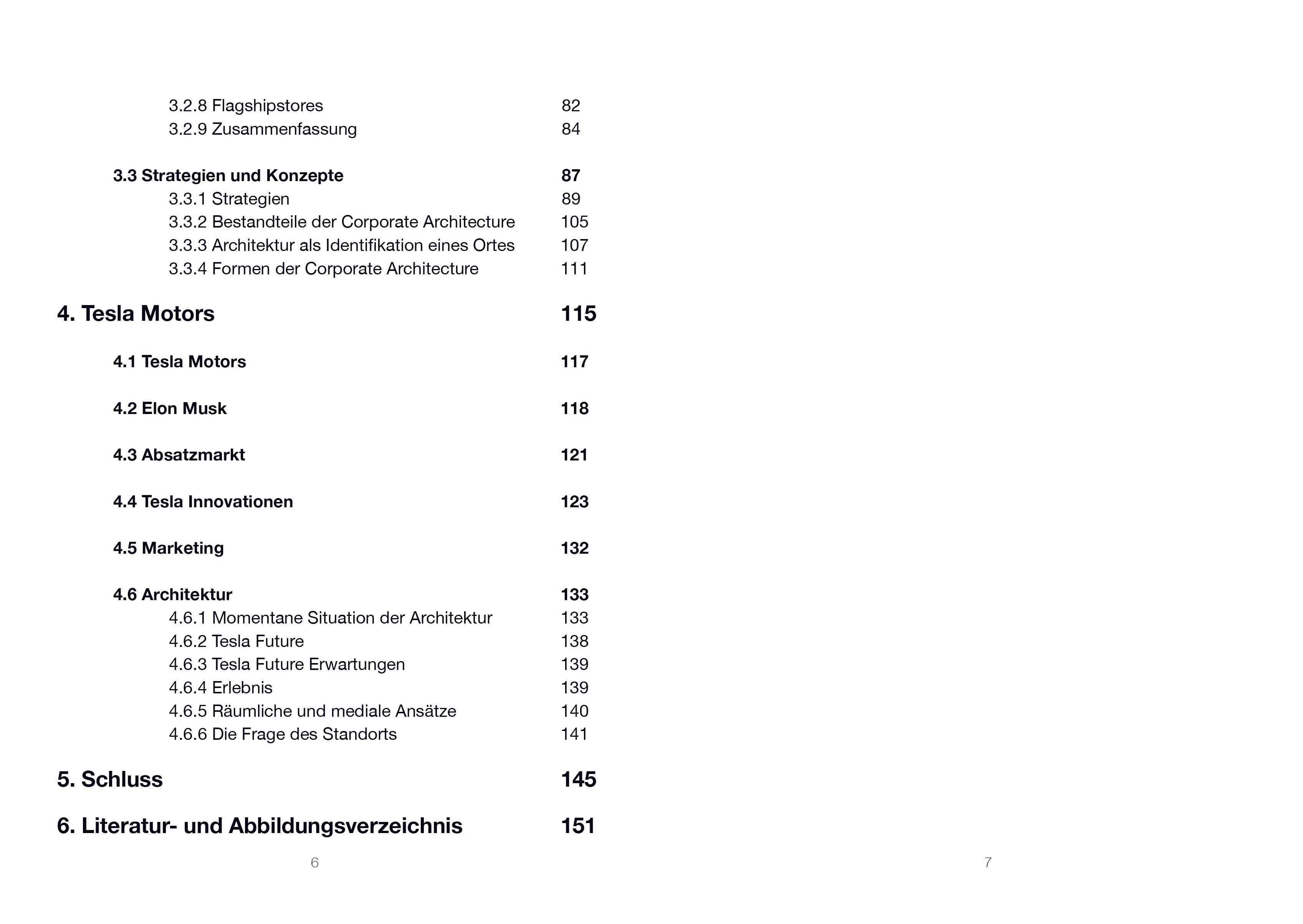 3.2.8 Flagshipstores 82
3.2.9 Zusammenfassung 84

3.3 Strategien und Konzepte 87
3.3.1 Strategien 89
3.3.2 Bestandteile der Corporate Architecture 105
3.3.3 Architektur als Identifikation eines Ortes 107
3.3.4 Formen der Corporate Architecture 111

4. Tesla Motors 115

4.1 Tesla Motors 117

4.2 Elon Musk 118

4.3 Absatzmarkt 121

4.4 Tesla Innovationen 123

4.5 Marketing 132

4.6 Architektur 133
4.6.1 Momentane Situation der Architektur 133
4.6.2 Tesla Future 138
4.6.3 Tesla Future Erwartungen 139
4.6.4 Erlebnis 139
4.6.5 Räumliche und mediale Ansätze 140
4.6.6 Die Frage des Standorts 141

5. Schluss 145

6. Literatur- und Abbildungsverzeichnis 151

6

7